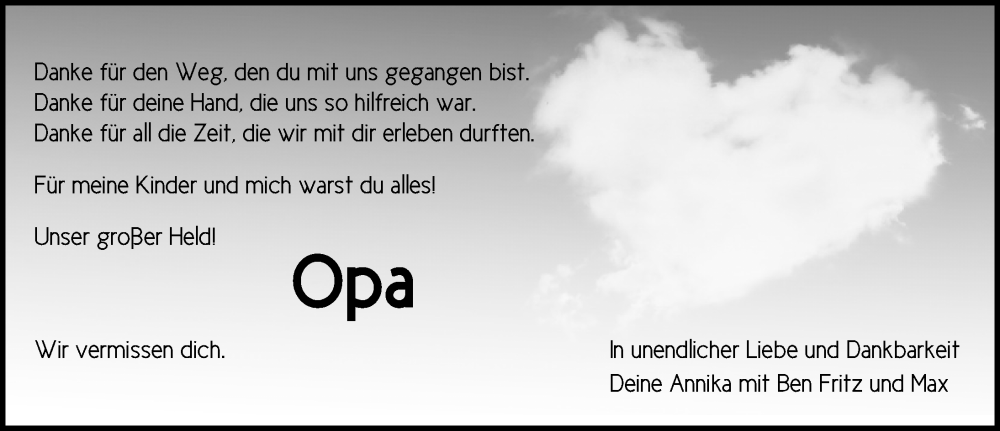 Danke für den Weg, den du mit uns gegangen bist.
Danke für deine Hand, die uns so hilfreich war.
Danke für all die Zeit, die wir mit dir erleben durften.

Für meine Kinder und mich warst du alles!

Unser großer Held!

Opa

Wir vermissen dich.

In unendlicher Liebe und Dankbarkeit
Deine Annika mit Ben Fritz und Max